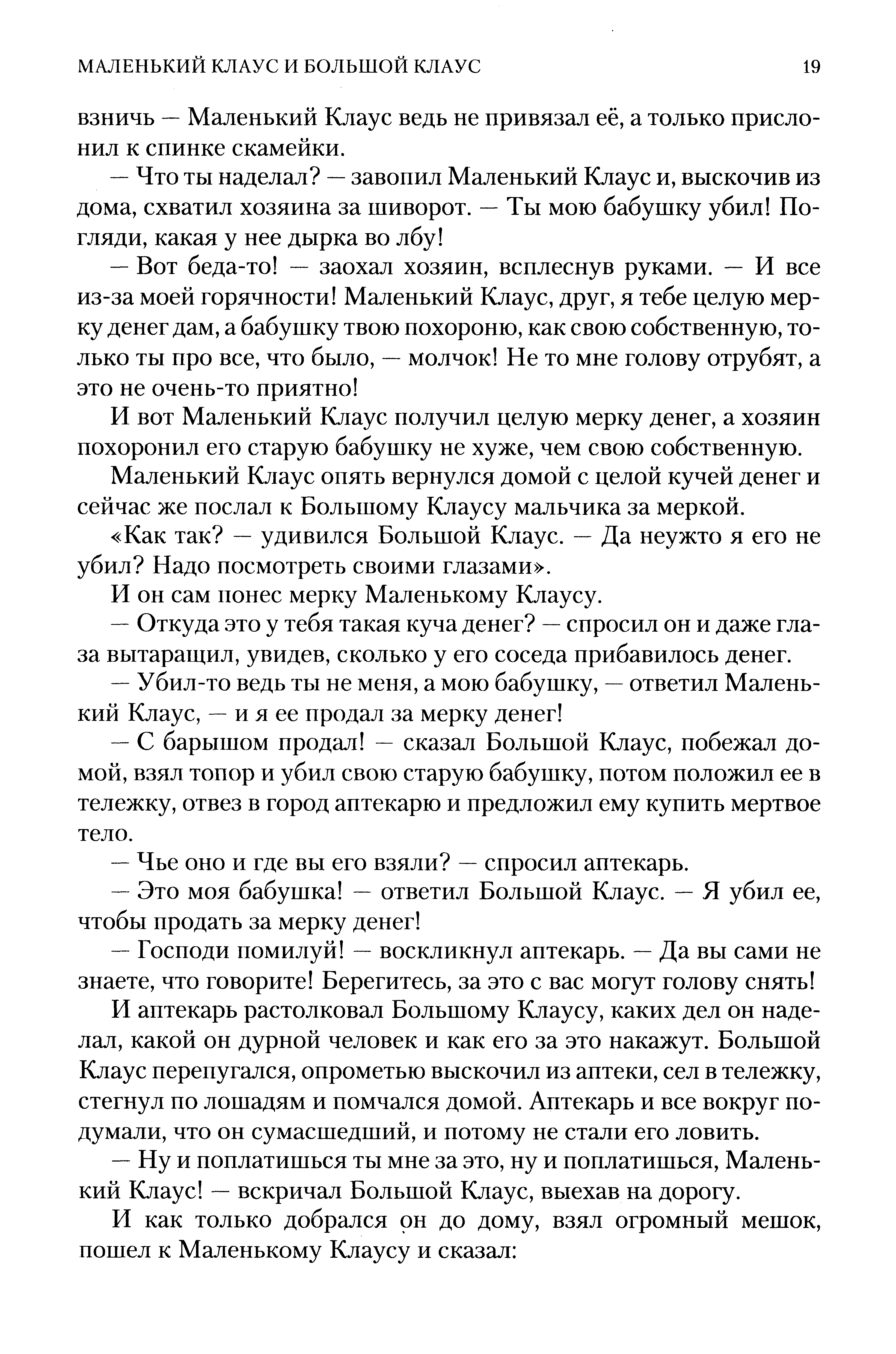 МАЛЕНЬКИЙ КЛАУС И БОЛЬШОЙ КЛАУС 19

взничь — Маленький Клаус ведь не привязал её, а только прислонил к спинке скамейки.

— Что ты наделал? — завопил Маленький Клаус и, выскочив из дома, схватил хозяина за шиворот. — Ты мою бабушку убил! Погляди, какая у нее дырка во лбу!

— Вот беда-то! — заохал хозяин, всплеснув руками. — И все из-за моей горячности! Маленький Клаус, друг, я тебе целую мерку денег дам, а бабушку твою похороню, как свою собственную, только ты про все, что было, — молчок! Не то мне голову отрубят, а это не очень-то приятно!

И вот Маленький Клаус получил целую мерку денег, а хозяин похоронил его старую бабушку не хуже, чем свою собственную.

Маленький Клаус опять вернулся домой с целой кучей денег и сейчас же послал к Большому Клаусу мальчика за меркой.

«Как так? — удивился Большой Клаус. — Да неужто я его не убил? Надо посмотреть своими глазами».

И он сам понес мерку Маленькому Клаусу.

— Откуда это у тебя такая куча денег? — спросил он и даже глаза вытаращил, увидев, сколько у его соседа прибавилось денег.

— Убил-то ведь ты не меня, а мою бабушку, — ответил Маленький Клаус, — и я ее продал за мерку денег!

— С барышом продал! — сказал Большой Клаус, побежал домой, взял топор и убил свою старую бабушку, потом положил ее в тележку, отвез в город аптекарю и предложил ему купить мертвое тело.

— Чье оно и где вы его взяли? — спросил аптекарь.

— Это моя бабушка! — ответил Большой Клаус. — Я убил ее, чтобы продать за мерку денег!

— Господи помилуй! — воскликнул аптекарь. — Да вы сами не знаете, что говорите! Берегитесь, за это с вас могут голову снять!

И аптекарь растолковал Большому Клаусу, каких дел он наделал, какой он дурной человек и как его за это накажут. Большой Клаус перепугался, опрометью выскочил из аптеки, сел в тележку, стегнул по лошадям и помчался домой. Аптекарь и все вокруг подумали, что он сумасшедший, и потому не стали его ловить.

— Ну и поплатишься ты мне за это, ну и поплатишься, Маленький Клаус! — вскричал Большой Клаус, выехав на дорогу.

И как только добрался он до дому, взял огромный мешок, пошел к Маленькому Клаусу и сказал: